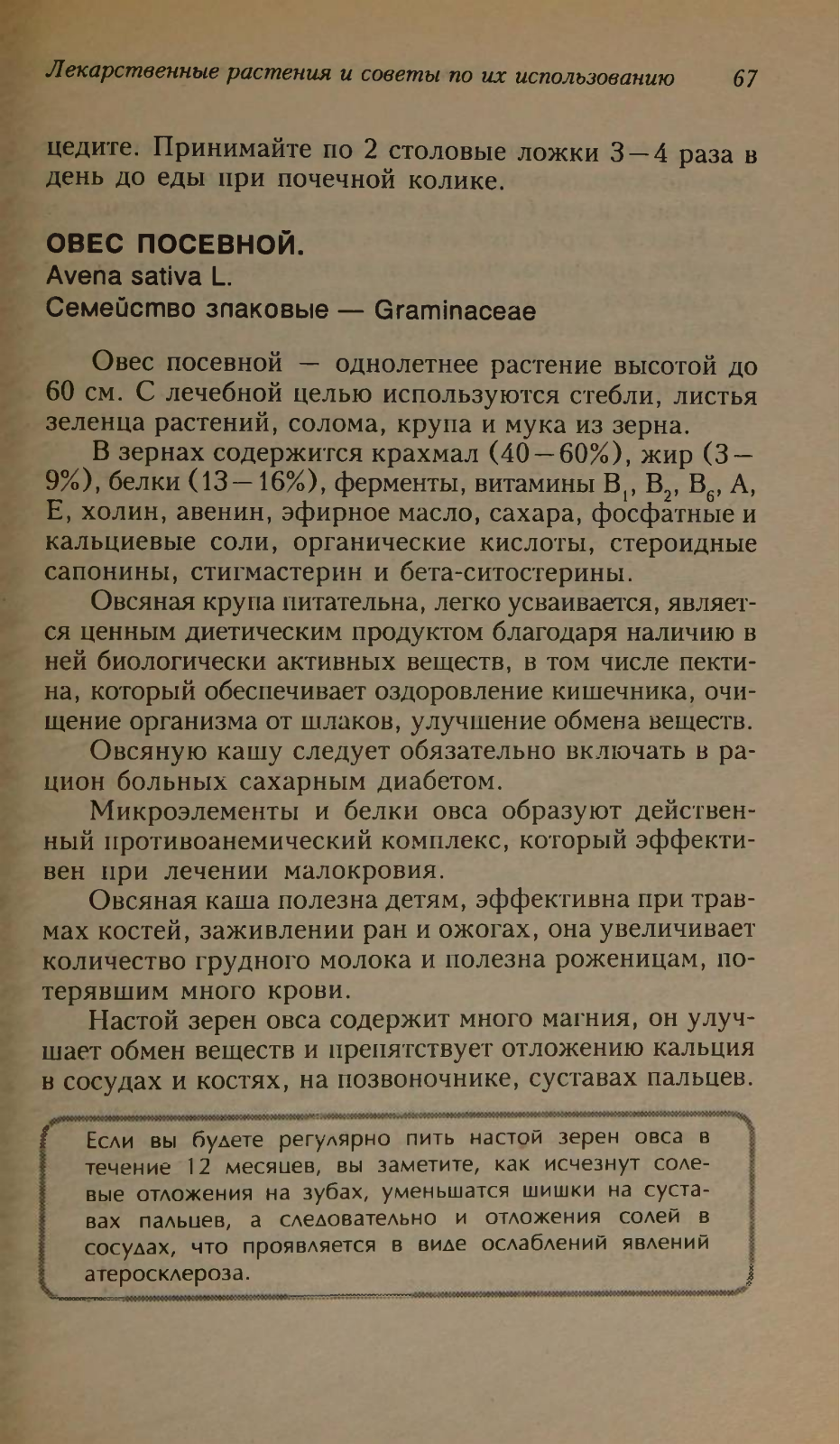 Лекарственные растения и советы по их использованию 67

цедите. Принимайте по 2 столовые ложки 3—4 раза в день до еды при почечной колике.

ОВЕС ПОСЕВНОЙ.
Avena sativa L.
Семейство злаковые — Graminaceae

Овес посевной — однолетнее растение высотой до 60 см. С лечебной целью используются стебли, листья зеленца растений, солома, крупа и мука из зерна.

В зернах содержится крахмал (40—60%), жир (3—9%), белки (13—16%), ферменты, витамины $B_1$, $B_2$, $B_6$, А, Е, холин, авенин, эфирное масло, сахара, фосфатные и кальциевые соли, органические кислоты, стероидные сапонины, стигмастерин и бета-ситостерины.

Овсяная крупа питательна, легко усваивается, является ценным диетическим продуктом благодаря наличию в ней биологически активных веществ, в том числе пектина, который обеспечивает оздоровление кишечника, очищение организма от шлаков, улучшение обмена веществ.

Овсяную кашу следует обязательно включать в рацион больных сахарным диабетом.

Микроэлементы и белки овса образуют действенный противоанемический комплекс, который эффективен при лечении малокровия.

Овсяная каша полезна детям, эффективна при травмах костей, заживлении ран и ожогах, она увеличивает количество грудного молока и полезна роженицам, потерявшим много крови.

Настой зерен овса содержит много магния, он улучшает обмен веществ и препятствует отложению кальция в сосудах и костях, на позвоночнике, суставах пальцев.

Если вы будете регулярно пить настой зерен овса в течение 12 месяцев, вы заметите, как исчезнут солевые отложения на зубах, уменьшатся шишки на суставах пальцев, а следовательно и отложения солей в сосудах, что проявляется в виде ослаблений явлений атеросклероза.